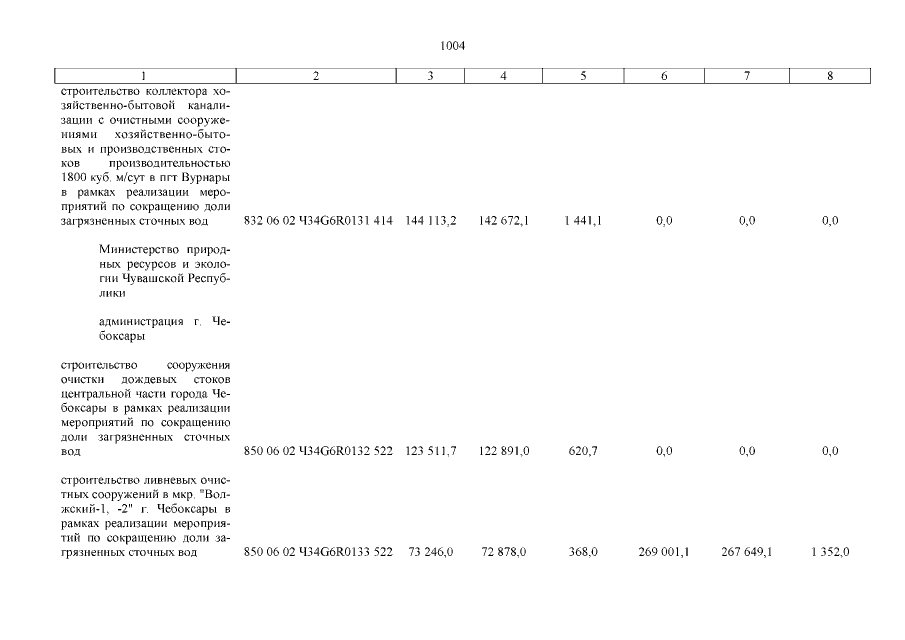 1004

| 1 | 2 | 3 | 4 | 5 | 6 | 7 | 8 |
|---|---|---|---|---|---|---|---|
| строительство коллектора хозяйственно-бытовой канализации с очистными сооружениями хозяйственно-бытовых и производственных стоков производительностью 1800 куб. м/сут в пгт Вурнары в рамках реализации мероприятий по сокращению доли загрязненных сточных вод | 832 06 02 Ч34G6R0131 414 | 144 113,2 | 142 672,1 | 1 441,1 | 0,0 | 0,0 | 0,0 |
| Министерство природных ресурсов и экологии Чувашской Республики | | | | | | | |
| администрация г. Чебоксары | | | | | | | |
| строительство сооружения очистки дождевых стоков центральной части города Чебоксары в рамках реализации мероприятий по сокращению доли загрязненных сточных вод | 850 06 02 Ч34G6R0132 522 | 123 511,7 | 122 891,0 | 620,7 | 0,0 | 0,0 | 0,0 |
| строительство ливневых очистных сооружений в мкр. "Волжский-1, -2" г. Чебоксары в рамках реализации мероприятий по сокращению доли загрязненных сточных вод | 850 06 02 Ч34G6R0133 522 | 73 246,0 | 72 878,0 | 368,0 | 269 001,1 | 267 649,1 | 1 352,0 |